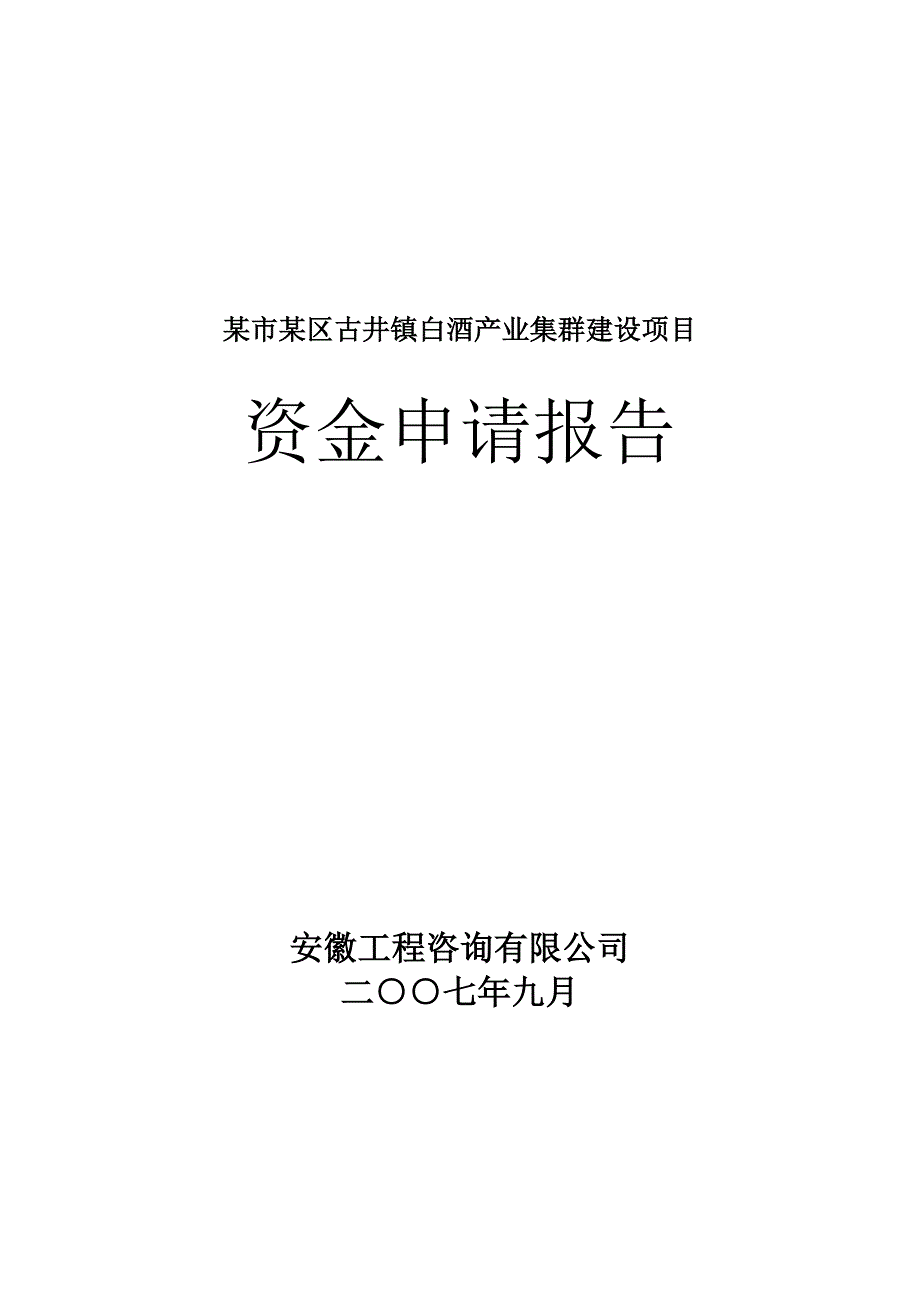 某市某区古井镇白酒产业集群建设项目

资金申请报告

安徽工程咨询有限公司
二〇〇七年九月